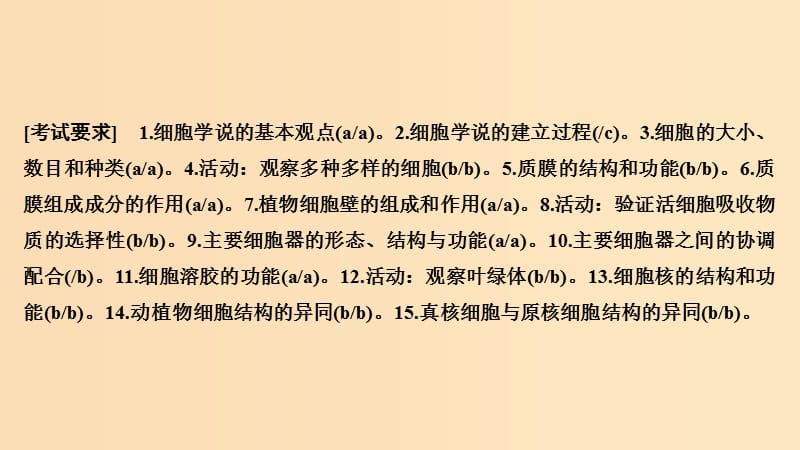 [考试要求]　1.细胞学说的基本观点(a/a)。2.细胞学说的建立过程(/c)。3.细胞的大小、数目和种类(a/a)。4.活动：观察多种多样的细胞(b/b)。5.质膜的结构和功能(b/b)。6.质膜组成成分的作用(a/a)。7.植物细胞壁的组成和作用(a/a)。8.活动：验证活细胞吸收物质的选择性(b/b)。9.主要细胞器的形态、结构与功能(a/a)。10.主要细胞器之间的协调配合(/b)。11.细胞溶胶的功能(a/a)。12.活动：观察叶绿体(b/b)。13.细胞核的结构和功能(b/b)。14.动植物细胞结构的异同(b/b)。15.真核细胞与原核细胞结构的异同(b/b)。